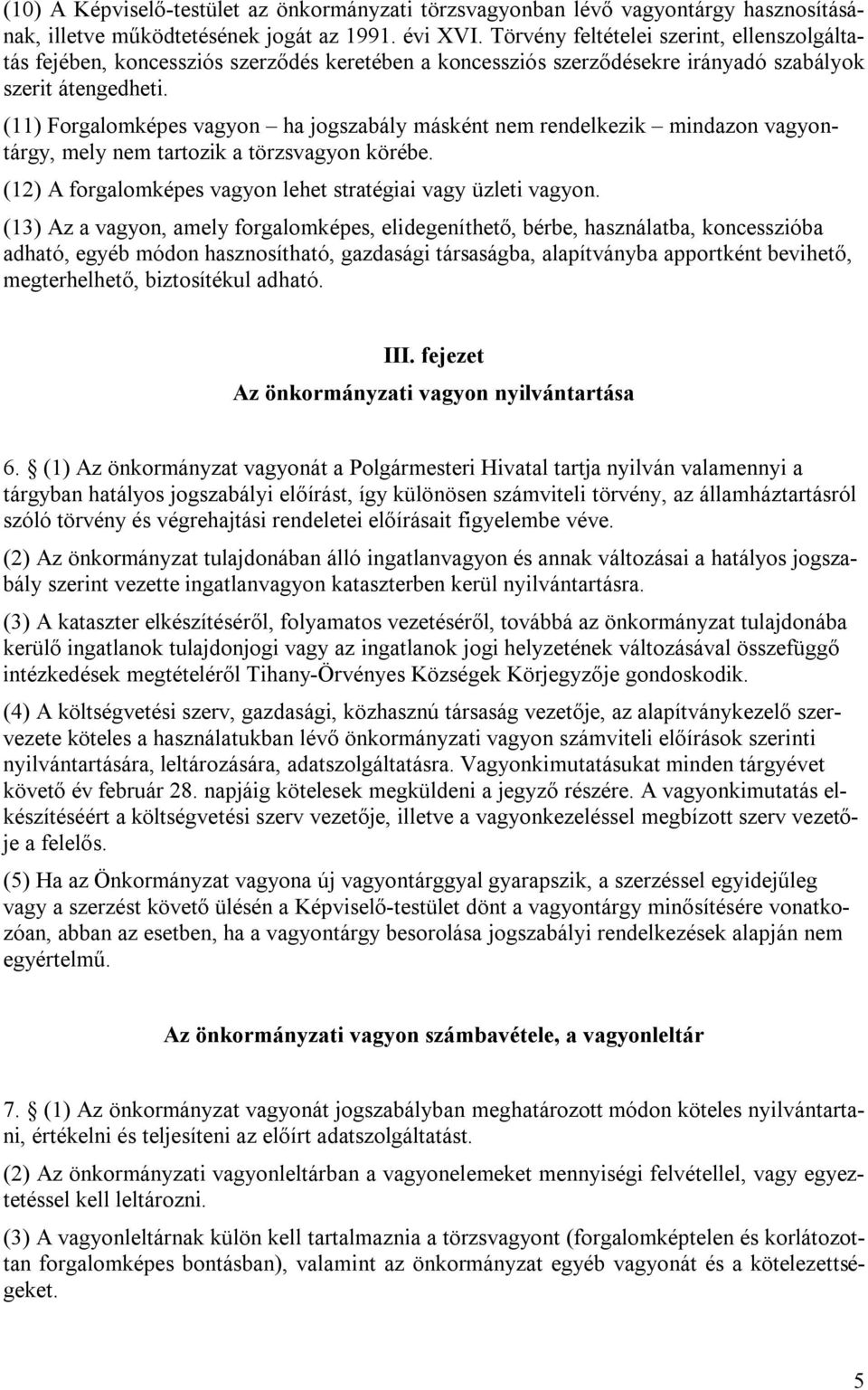 (10) A Képviselő-testület az önkormányzati törzsvagyonban lévő vagyontárgy hasznosításának, illetve működtetésének jogát az 1991. évi XVI. Törvény feltételei szerint, ellenszolgáltatás fejében, koncessziós szerződés keretében a koncessziós szerződésekre irányadó szabályok szerit átengedheti.

(11) Forgalomképes vagyon – ha jogszabály másként nem rendelkezik – mindazon vagyontárgy, mely nem tartozik a törzsvagyon körébe.

(12) A forgalomképes vagyon lehet stratégiai vagy üzleti vagyon.

(13) Az a vagyon, amely forgalomképes, elidegeníthető, bérbe, használatba, koncesszióba adható, egyéb módon hasznosítható, gazdasági társaságba, alapítványba apportként bevihető, megterhelhető, biztosítékul adható.

III. fejezet
Az önkormányzati vagyon nyilvántartása

6. § (1) Az önkormányzat vagyonát a Polgármesteri Hivatal tartja nyilván valamennyi a tárgyban hatályos jogszabályi előírást, így különösen számviteli törvény, az államháztartásról szóló törvény és végrehajtási rendeletei előírásait figyelembe véve.

(2) Az önkormányzat tulajdonában álló ingatlanvagyon és annak változásai a hatályos jogszabály szerint vezette ingatlanvagyon kataszterben kerül nyilvántartásra.

(3) A kataszter elkészítéséről, folyamatos vezetéséről, továbbá az önkormányzat tulajdonába kerülő ingatlanok tulajdonjogi vagy az ingatlanok jogi helyzetének változásával összefüggő intézkedések megtételéről Tihany-Örvényes Községek Körjegyzője gondoskodik.

(4) A költségvetési szerv, gazdasági, közhasznú társaság vezetője, az alapítványkezelő szervezete köteles a használatukban lévő önkormányzati vagyon számviteli előírások szerinti nyilvántartására, leltározására, adatszolgáltatásra. Vagyonkimutatásukat minden tárgyévet követő év február 28. napjáig kötelesek megküldeni a jegyző részére. A vagyonkimutatás elkészítéséért a költségvetési szerv vezetője, illetve a vagyonkezeléssel megbízott szerv vezetője a felelős.

(5) Ha az Önkormányzat vagyona új vagyontárggyal gyarapszik, a szerzéssel egyidejűleg vagy a szerzést követő ülésén a Képviselő-testület dönt a vagyontárgy minősítésére vonatkozóan, abban az esetben, ha a vagyontárgy besorolása jogszabályi rendelkezések alapján nem egyértelmű.

Az önkormányzati vagyon számbavétele, a vagyonleltár

7. § (1) Az önkormányzat vagyonát jogszabályban meghatározott módon köteles nyilvántartani, értékelni és teljesíteni az előírt adatszolgáltatást.

(2) Az önkormányzati vagyonleltárban a vagyonelemeket mennyiségi felvétellel, vagy egyeztetéssel kell leltározni.

(3) A vagyonleltárnak külön kell tartalmaznia a törzsvagyont (forgalomképtelen és korlátozottan forgalomképes bontásban), valamint az önkormányzat egyéb vagyonát és a kötelezettségeket.

5